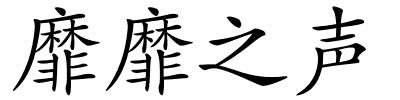 靡靡之声